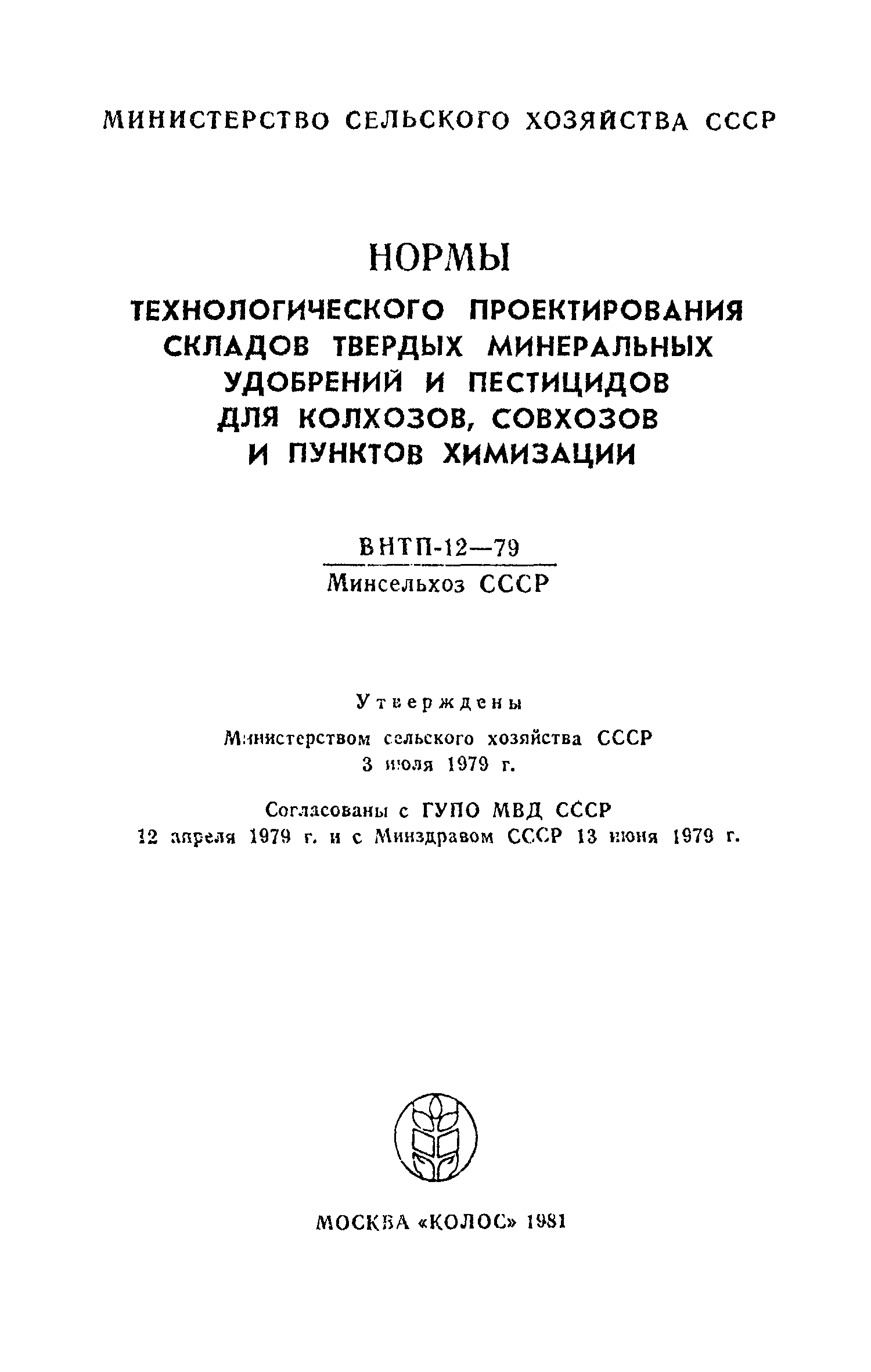 МИНИСТЕРСТВО СЕЛЬСКОГО ХОЗЯЙСТВА СССР

НОРМЫ
ТЕХНОЛОГИЧЕСКОГО ПРОЕКТИРОВАНИЯ СКЛАДОВ ТВЕРДЫХ МИНЕРАЛЬНЫХ УДОБРЕНИЙ И ПЕСТИЦИДОВ ДЛЯ КОЛХОЗОВ, СОВХОЗОВ И ПУНКТОВ ХИМИЗАЦИИ

ВНТП-12—79
Минсельхоз СССР

Утверждены
Министерством сельского хозяйства СССР
3 июля 1979 г.

Согласованы с ГУПО МВД СССР
12 апреля 1979 г. и с Минздравом СССР 13 июня 1979 г.

МОСКВА «КОЛОС» 1981